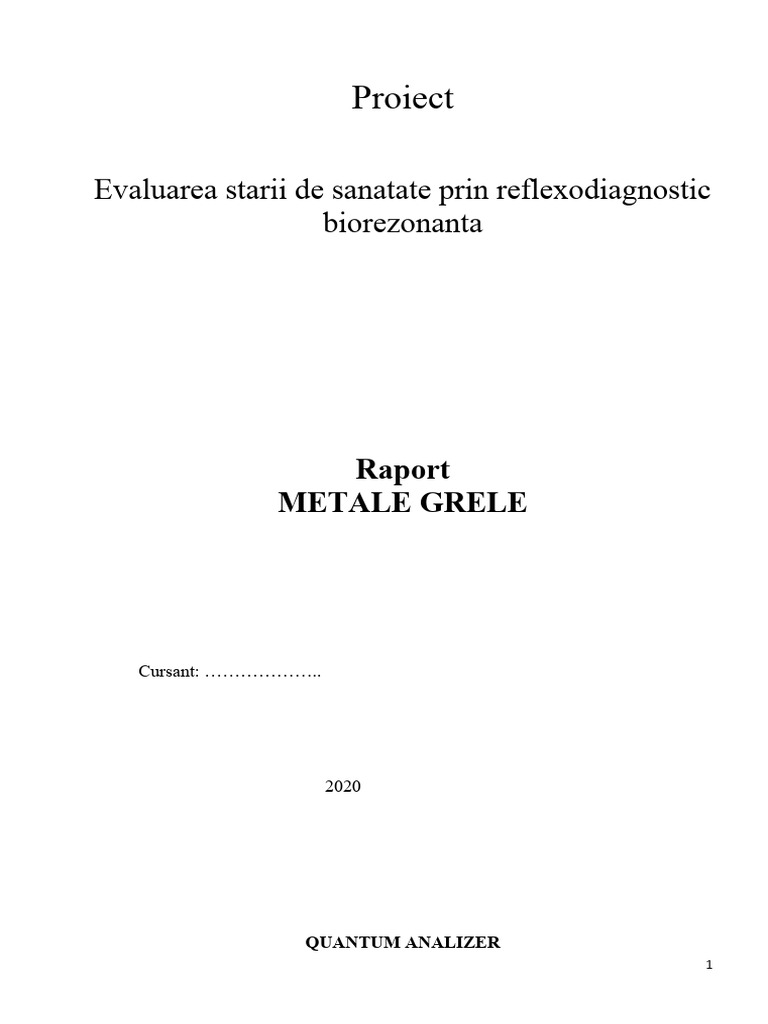 Proiect

Evaluarea starii de sanatate prin reflexodiagnostic biorezonanta

Raport
METALE GRELE

Cursant: ………………..

2020

QUANTUM ANALIZER

1